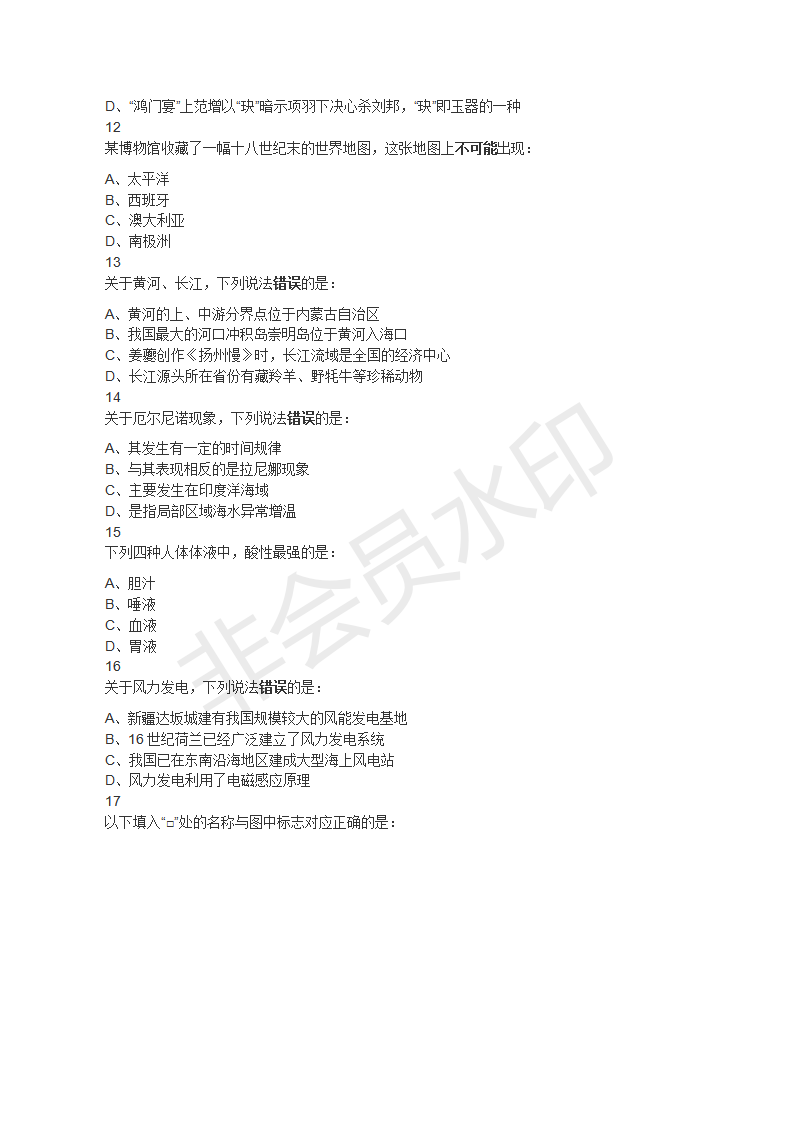 D、“鸿门宴”上范增以“玦”暗示项羽下决心杀刘邦，“玦”即玉器的一种
12
某博物馆收藏了一幅十八世纪末的世界地图，这张地图上不可能出现：

A、太平洋
B、西班牙
C、澳大利亚
D、南极洲
13
关于黄河、长江，下列说法错误的是：

A、黄河的上、中游分界点位于内蒙古自治区
B、我国最大的河口冲积岛崇明岛位于黄河入海口
C、姜夔创作《扬州慢》时，长江流域是全国的经济中心
D、长江源头所在省份有藏羚羊、野牦牛等珍稀动物
14
关于厄尔尼诺现象，下列说法错误的是：

A、其发生有一定的时间规律
B、与其表现相反的是拉尼娜现象
C、主要发生在印度洋海域
D、是指局部区域海水异常增温
15
下列四种人体体液中，酸性最强的是：

A、胆汁
B、唾液
C、血液
D、胃液
16
关于风力发电，下列说法错误的是：

A、新疆达坂城建有我国规模较大的风能发电基地
B、16 世纪荷兰已经广泛建立了风力发电系统
C、我国已在东南沿海地区建成大型海上风电站
D、风力发电利用了电磁感应原理
17
以下填入“□”处的名称与图中标志对应正确的是：

非会员水印